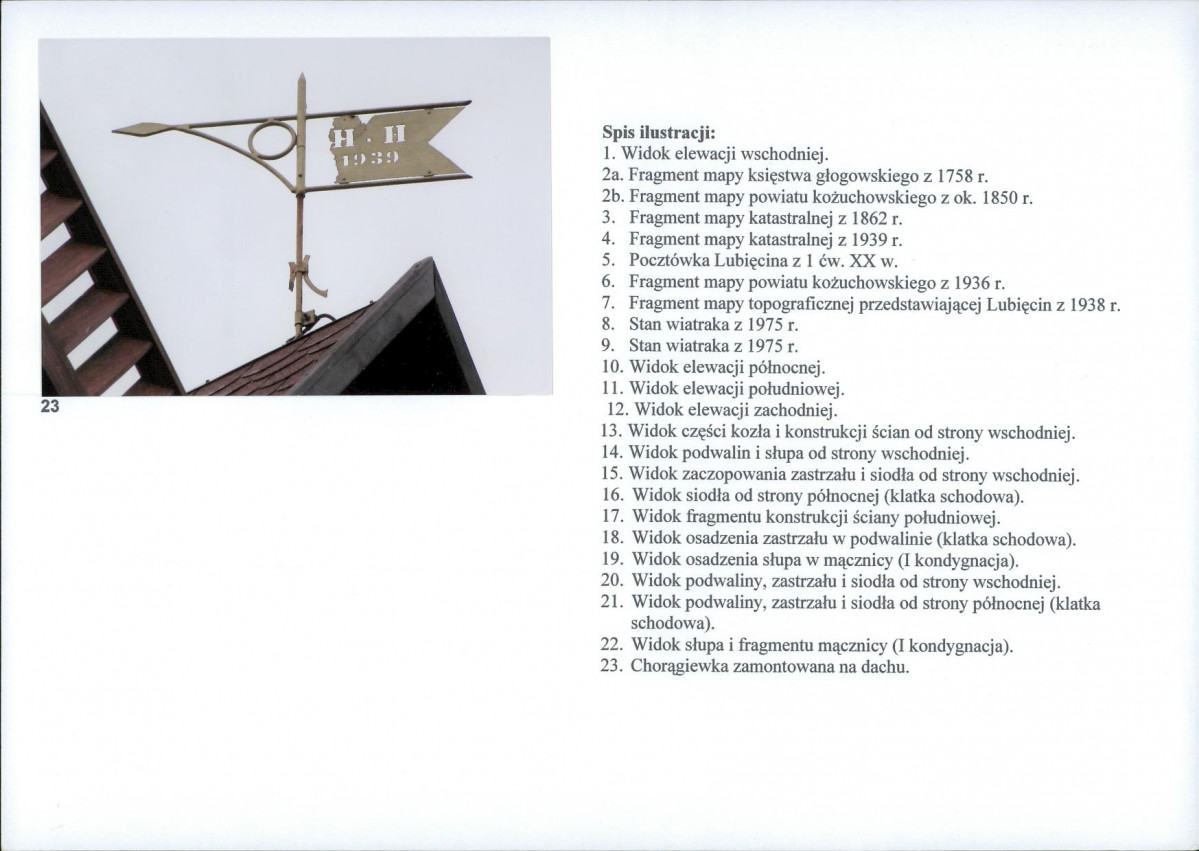 H H
1939

23

Spis ilustracji:
1. Widok elewacji wschodniej.
2a. Fragment mapy księstwa głogowskiego z 1758 r.
2b. Fragment mapy powiatu kożuchowskiego z ok. 1850 r.
3. Fragment mapy katastralnej z 1862 r.
4. Fragment mapy katastralnej z 1939 r.
5. Pocztówka Lubięcina z 1 ćw. XX w.
6. Fragment mapy powiatu kożuchowskiego z 1936 r.
7. Fragment mapy topograficznej przedstawiającej Lubięcin z 1938 r.
8. Stan wiatraka z 1975 r.
9. Stan wiatraka z 1975 r.
10. Widok elewacji północnej.
11. Widok elewacji południowej.
12. Widok elewacji zachodniej.
13. Widok części kozła i konstrukcji ścian od strony wschodniej.
14. Widok podwalin i słupa od strony wschodniej.
15. Widok zaczopowania zastrzału i siodła od strony wschodniej.
16. Widok siodła od strony północnej (klatka schodowa).
17. Widok fragmentu konstrukcji ściany południowej.
18. Widok osadzenia zastrzału w podwalinie (klatka schodowa).
19. Widok osadzenia słupa w mącznicy (I kondygnacja).
20. Widok podwaliny, zastrzału i siodła od strony wschodniej.
21. Widok podwaliny, zastrzału i siodła od strony północnej (klatka schodowa).
22. Widok słupa i fragmentu mącznicy (I kondygnacja).
23. Chorągiewka zamontowana na dachu.